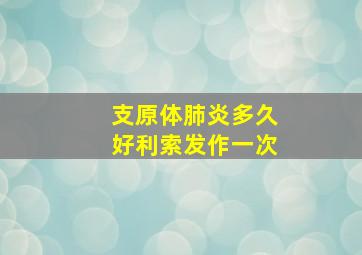 支原体肺炎多久
好利索发作一次